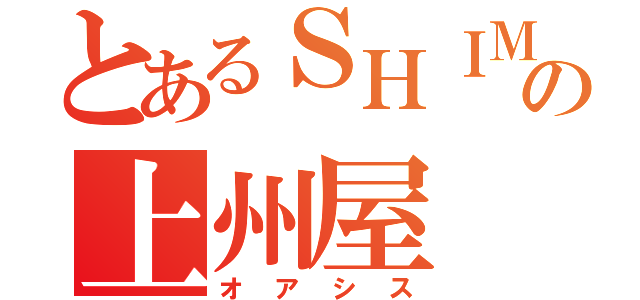 とあるＳＨＩＭの
上州屋
オアシス